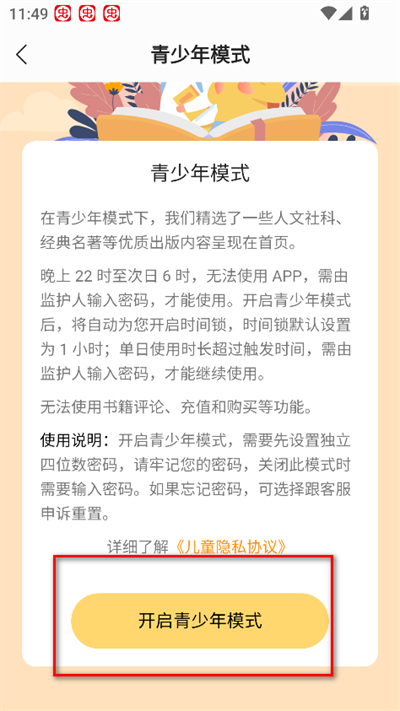 11:49

青少年模式

青少年模式

在青少年模式下，我们精选了一些人文社科、经典名著等优质出版内容呈现在首页。

晚上 22 时至次日 6 时，无法使用 APP，需由监护人输入密码，才能使用。开启青少年模式后，将自动为您开启时间锁，时间锁默认设置为 1 小时；单日使用时长超过触发时间，需由监护人输入密码，才能继续使用。

无法使用书籍评论、充值和购买等功能。

使用说明：开启青少年模式，需要先设置独立四位数密码，请牢记您的密码，关闭此模式时需要输入密码。如果忘记密码，可选择跟客服申诉重置。

详细了解《儿童隐私协议》

开启青少年模式